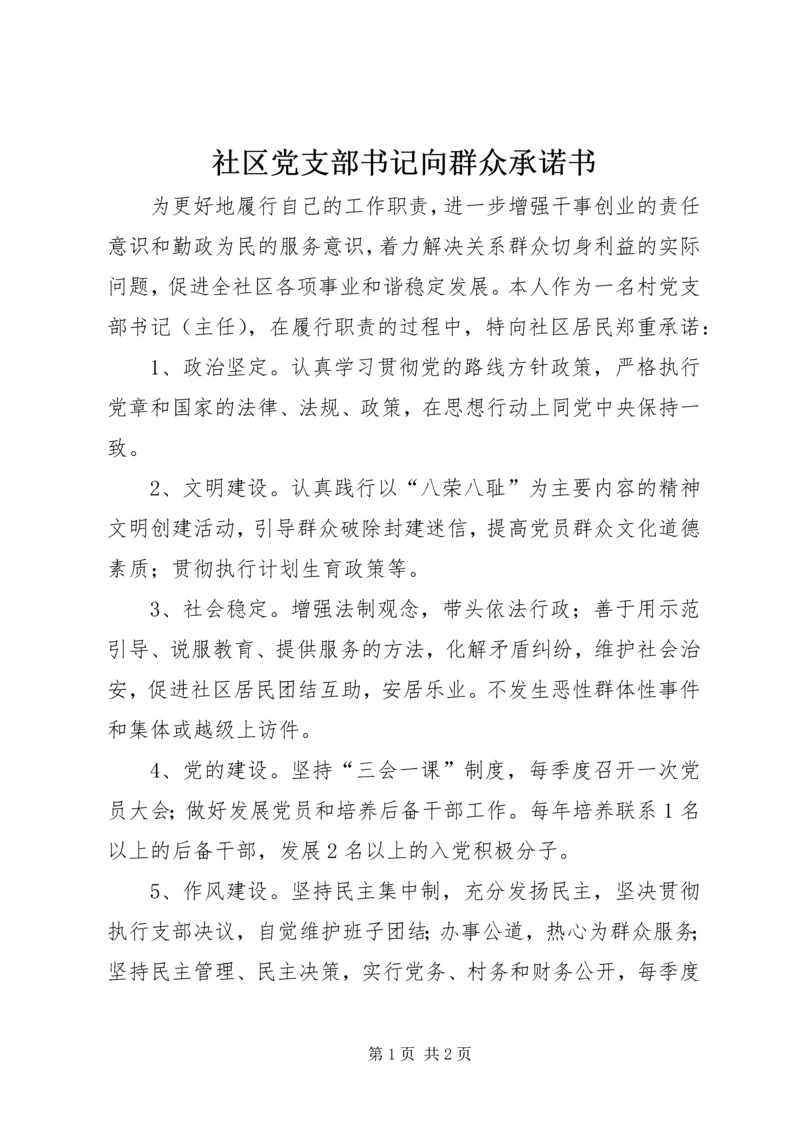 社区党支部书记向群众承诺书

为更好地履行自己的工作职责，进一步增强干事创业的责任意识和勤政为民的服务意识，着力解决关系群众切身利益的实际问题，促进全社区各项事业和谐稳定发展。本人作为一名村党支部书记（主任），在履行职责的过程中，特向社区居民郑重承诺：

1、政治坚定。认真学习贯彻党的路线方针政策，严格执行党章和国家的法律、法规、政策，在思想行动上同党中央保持一致。

2、文明建设。认真践行以“八荣八耻”为主要内容的精神文明创建活动，引导群众破除封建迷信，提高党员群众文化道德素质；贯彻执行计划生育政策等。

3、社会稳定。增强法制观念，带头依法行政；善于用示范引导、说服教育、提供服务的方法，化解矛盾纠纷，维护社会治安，促进社区居民团结互助，安居乐业。不发生恶性群体性事件和集体或越级上访件。

4、党的建设。坚持“三会一课”制度，每季度召开一次党员大会；做好发展党员和培养后备干部工作。每年培养联系1名以上的后备干部，发展2名以上的入党积极分子。

5、作风建设。坚持民主集中制，充分发扬民主，坚决贯彻执行支部决议，自觉维护班子团结；办事公道，热心为群众服务；坚持民主管理、民主决策，实行党务、村务和财务公开，每季度

第1页 共2页